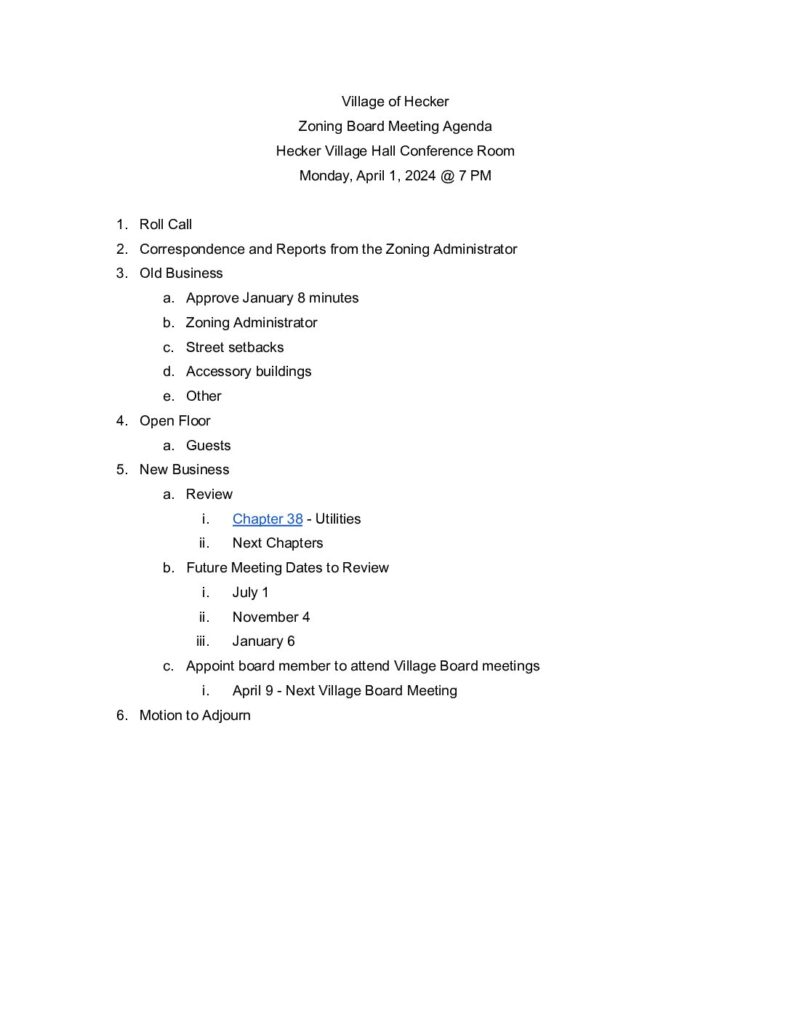 Village of Hecker
Zoning Board Meeting Agenda
Hecker Village Hall Conference Room
Monday, April 1, 2024 @ 7 PM

1. Roll Call
2. Correspondence and Reports from the Zoning Administrator
3. Old Business
a. Approve January 8 minutes
b. Zoning Administrator
c. Street setbacks
d. Accessory buildings
e. Other
4. Open Floor
a. Guests
5. New Business
a. Review
i. Chapter 38 - Utilities
ii. Next Chapters
b. Future Meeting Dates to Review
i. July 1
ii. November 4
iii. January 6
c. Appoint board member to attend Village Board meetings
i. April 9 - Next Village Board Meeting
6. Motion to Adjourn